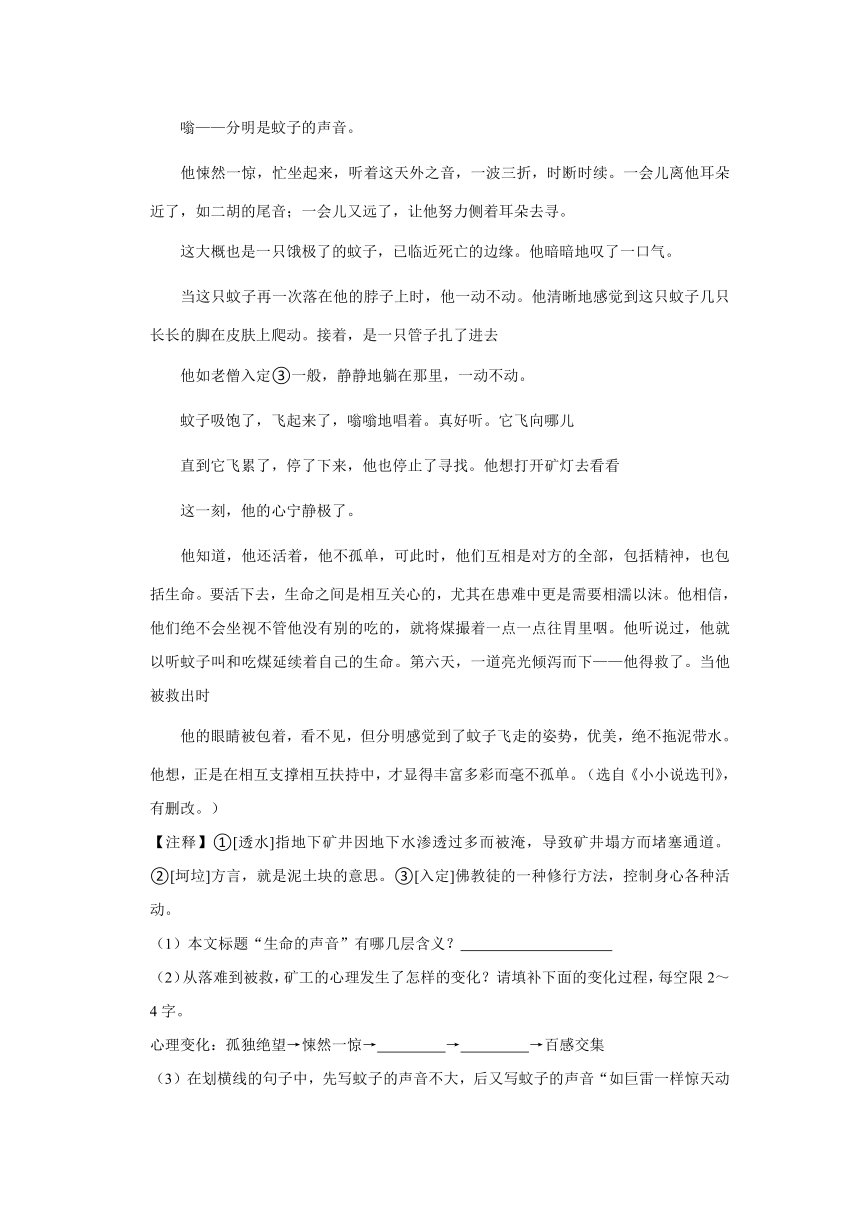 嗡——分明是蚊子的声音。

他悚然一惊，忙坐起来，听着这天外之音，一波三折，时断时续。一会儿离他耳朵近了，如二胡的尾音；一会儿又远了，让他努力侧着耳朵去寻。

这大概也是一只饿极了的蚊子，已临近死亡的边缘。他暗暗地叹了一口气。

当这只蚊子再一次落在他的脖子上时，他一动不动。他清晰地感觉到这只蚊子几只长长的脚在皮肤上爬动。接着，是一只管子扎了进去

他如老僧入定③一般，静静地躺在那里，一动不动。

蚊子吸饱了，飞起来了，嗡嗡地唱着。真好听。它飞向哪儿

直到它飞累了，停了下来，他也停止了寻找。他想打开矿灯去看看

这一刻，他的心宁静极了。

他知道，他还活着，他不孤单，可此时，他们互相是对方的全部，包括精神，也包括生命。要活下去，生命之间是相互关心的，尤其在患难中更是需要相濡以沫。他相信，他们绝不会坐视不管他没有别的吃的，就将煤撮着一点一点往胃里咽。他听说过，他就以听蚊子叫和吃煤延续着自己的生命。第六天，一道亮光倾泻而下——他得救了。当他被救出时

他的眼睛被包着，看不见，但分明感觉到了蚊子飞走的姿势，优美，绝不拖泥带水。他想，正是在相互支撑相互扶持中，才显得丰富多彩而毫不孤单。（选自《小小说选刊》，有删改。）

【注释】①[透水]指地下矿井因地下水渗透过多而被淹，导致矿井塌方而堵塞通道。②[坷垃]方言，就是泥土块的意思。③[入定]佛教徒的一种修行方法，控制身心各种活动。

（1）本文标题“生命的声音”有哪几层含义？____________________

（2）从落难到被救，矿工的心理发生了怎样的变化？请填补下面的变化过程，每空限 2～4 字。

心理变化：孤独绝望→悚然一惊→_________→_________→百感交集

（3）在划横线的句子中，先写蚊子的声音不大，后又写蚊子的声音“如巨雷一样惊天动